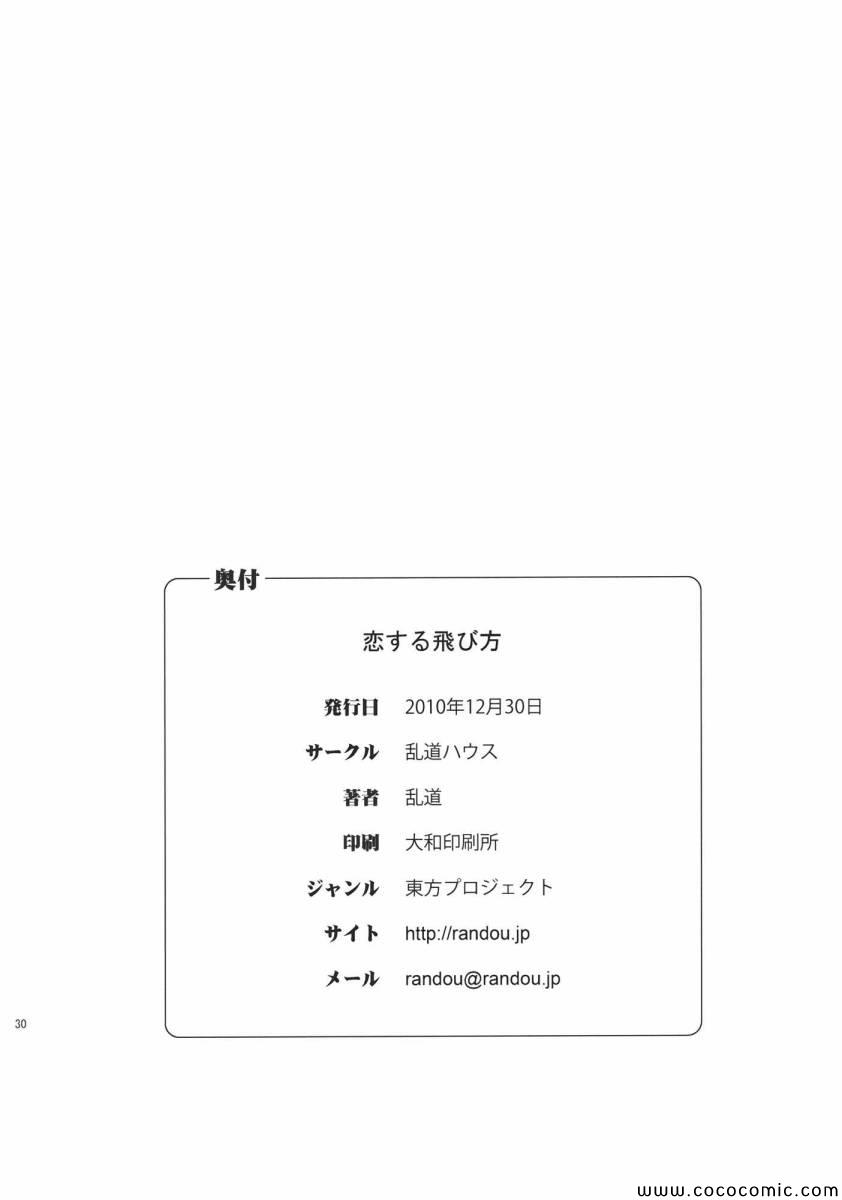 奥付

恋する飛び方

発行日 2010年12月30日

サークル 乱道ハウス

著者 乱道

印刷 大和印刷所

ジャンル 東方プロジェクト

サイト http://randou.jp

メール randou@randou.jp

30

www.cococomic.com